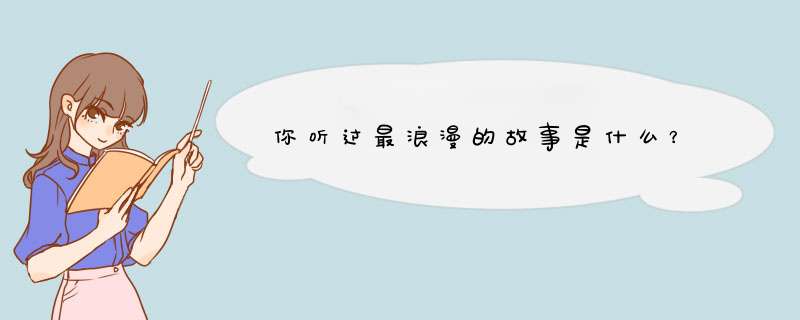 你听过最浪漫的故事是什么？